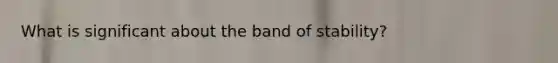 What is significant about the band of stability?